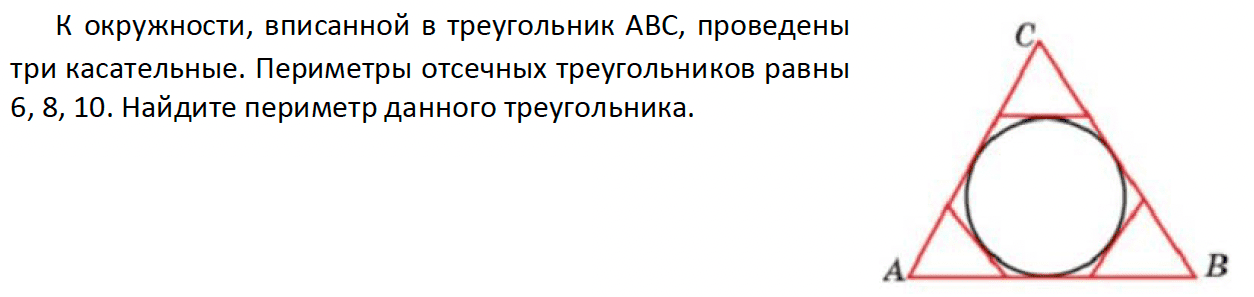 К окружности, вписанной в треугольник ABC, проведены три касательные. Периметры отсечных треугольников равны 6, 8, 10. Найдите периметр данного треугольника.

C

A

B